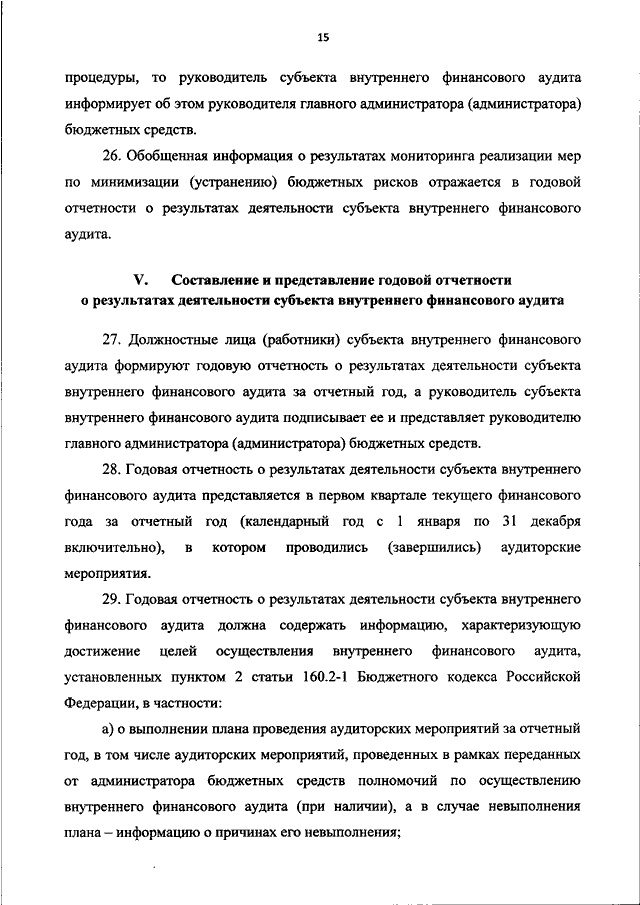 15

процедуры, то руководитель субъекта внутреннего финансового аудита информирует об этом руководителя главного администратора (администратора) бюджетных средств.

26. Обобщенная информация о результатах мониторинга реализации мер по минимизации (устранению) бюджетных рисков отражается в годовой отчетности о результатах деятельности субъекта внутреннего финансового аудита.

V. Составление и представление годовой отчетности о результатах деятельности субъекта внутреннего финансового аудита

27. Должностные лица (работники) субъекта внутреннего финансового аудита формируют годовую отчетность о результатах деятельности субъекта внутреннего финансового аудита за отчетный год, а руководитель субъекта внутреннего финансового аудита подписывает ее и представляет руководителю главного администратора (администратора) бюджетных средств.

28. Годовая отчетность о результатах деятельности субъекта внутреннего финансового аудита представляется в первом квартале текущего финансового года за отчетный год (календарный год с 1 января по 31 декабря включительно), в котором проводились (завершились) аудиторские мероприятия.

29. Годовая отчетность о результатах деятельности субъекта внутреннего финансового аудита должна содержать информацию, характеризующую достижение целей осуществления внутреннего финансового аудита, установленных пунктом 2 статьи 160.2-1 Бюджетного кодекса Российской Федерации, в частности:

а) о выполнении плана проведения аудиторских мероприятий за отчетный год, в том числе аудиторских мероприятий, проведенных в рамках переданных от администратора бюджетных средств полномочий по осуществлению внутреннего финансового аудита (при наличии), а в случае невыполнения плана – информацию о причинах его невыполнения;